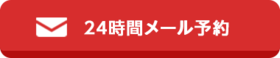 24時間メール予約